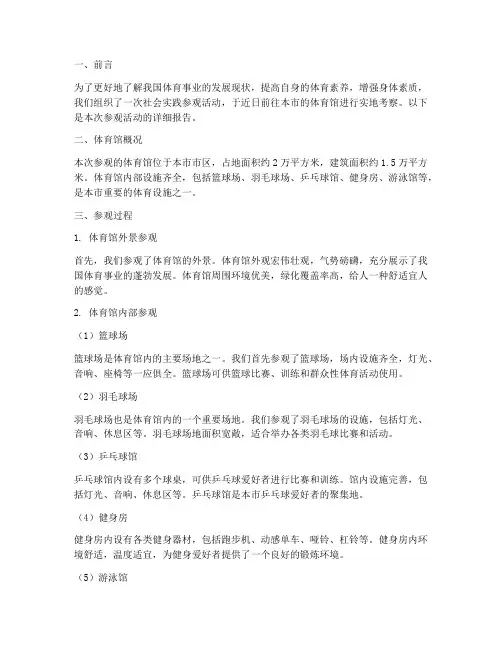 一、前言

为了更好地了解我国体育事业的发展现状，提高自身的体育素养，增强身体素质，我们组织了一次社会实践参观活动，于近日前往本市的体育馆进行实地考察。以下是本次参观活动的详细报告。

二、体育馆概况

本次参观的体育馆位于本市市区，占地面积约 2 万平方米，建筑面积约 1.5 万平方米。体育馆内部设施齐全，包括篮球场、羽毛球场、乒乓球馆、健身房、游泳馆等，是本市重要的体育设施之一。

三、参观过程

1. 体育馆外景参观

首先，我们参观了体育馆的外景。体育馆外观宏伟壮观，气势磅礴，充分展示了我国体育事业的蓬勃发展。体育馆周围环境优美，绿化覆盖率高，给人一种舒适宜人的感觉。

2. 体育馆内部参观

（1）篮球场

篮球场是体育馆内的主要场地之一。我们首先参观了篮球场，场内设施齐全，灯光、音响、座椅等一应俱全。篮球场可供篮球比赛、训练和群众性体育活动使用。

（2）羽毛球场

羽毛球场也是体育馆内的一个重要场地。我们参观了羽毛球场的设施，包括灯光、音响、休息区等。羽毛球场地面积宽敞，适合举办各类羽毛球比赛和活动。

（3）乒乓球馆

乒乓球馆内设有多个球桌，可供乒乓球爱好者进行比赛和训练。馆内设施完善，包括灯光、音响、休息区等。乒乓球馆是本市乒乓球爱好者的聚集地。

（4）健身房

健身房内设有各类健身器材，包括跑步机、动感单车、哑铃、杠铃等。健身房内环境舒适，温度适宜，为健身爱好者提供了一个良好的锻炼环境。

（5）游泳馆